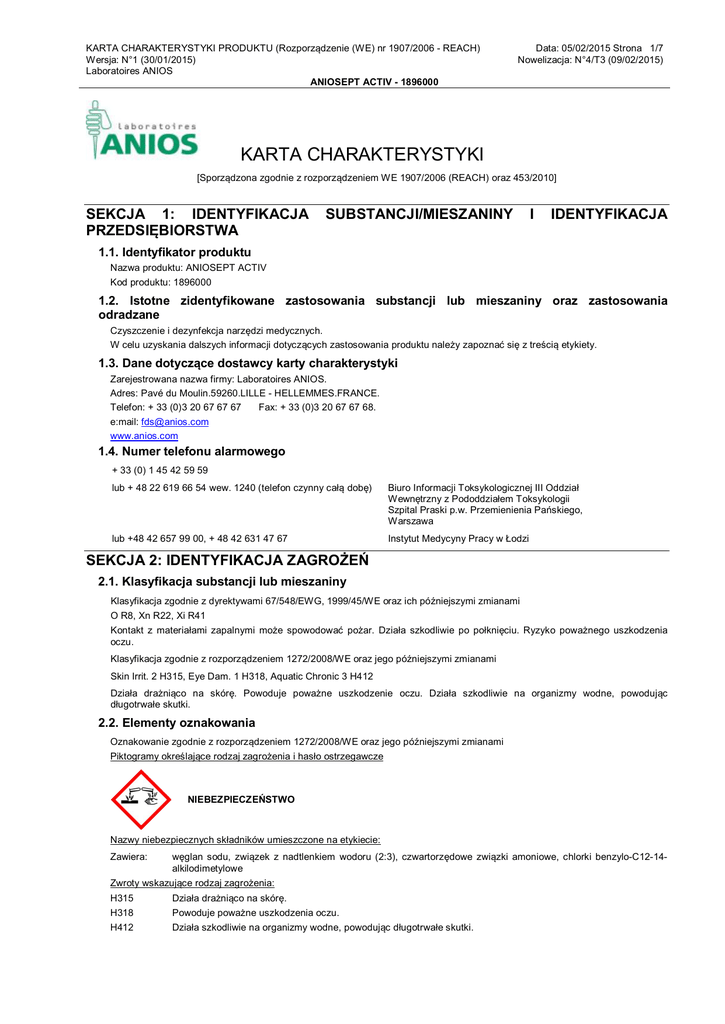 KARTA CHARAKTERYSTYKI PRODUKTU (Rozporządzenie (WE) nr 1907/2006 - REACH)
Wersja: N°1 (30/01/2015)
Laboratoires ANIOS

Data: 05/02/2015 Strona 1/7
Nowelizacja: N°4/T3 (09/02/2015)

ANIOSEPT ACTIV - 1896000

Laboratoires
ANIOS

KARTA CHARAKTERYSTYKI

[Sporządzona zgodnie z rozporządzeniem WE 1907/2006 (REACH) oraz 453/2010]

SEKCJA 1: IDENTYFIKACJA SUBSTANCJI/MIESZANINY I IDENTYFIKACJA PRZEDSIĘBIORSTWA

1.1. Identyfikator produktu

Nazwa produktu: ANIOSEPT ACTIV
Kod produktu: 1896000

1.2. Istotne zidentyfikowane zastosowania substancji lub mieszaniny oraz zastosowania odradzane

Czyszczenie i dezynfekcja narzędzi medycznych.
W celu uzyskania dalszych informacji dotyczących zastosowania produktu należy zapoznać się z treścią etykiety.

1.3. Dane dotyczące dostawcy karty charakterystyki

Zarejestrowana nazwa firmy: Laboratoires ANIOS.
Adres: Pavé du Moulin.59260.LILLE - HELLEMMES.FRANCE.
Telefon: + 33 (0)3 20 67 67 67 Fax: + 33 (0)3 20 67 67 68.
e:mail: fds@anios.com
www.anios.com

1.4. Numer telefonu alarmowego

+ 33 (0) 1 45 42 59 59

lub + 48 22 619 66 54 wew. 1240 (telefon czynny całą dobę)

Biuro Informacji Toksykologicznej III Oddział Wewnętrzny z Pododdziałem Toksykologii Szpital Praski p.w. Przemienienia Pańskiego, Warszawa

lub +48 42 657 99 00, + 48 42 631 47 67

Instytut Medycyny Pracy w Łodzi

SEKCJA 2: IDENTYFIKACJA ZAGROŻEŃ

2.1. Klasyfikacja substancji lub mieszaniny

Klasyfikacja zgodnie z dyrektywami 67/548/EWG, 1999/45/WE oraz ich późniejszymi zmianami

O R8, Xn R22, Xi R41

Kontakt z materiałami zapalnymi może spowodować pożar. Działa szkodliwie po połknięciu. Ryzyko poważnego uszkodzenia oczu.

Klasyfikacja zgodnie z rozporządzeniem 1272/2008/WE oraz jego późniejszymi zmianami

Skin Irrit. 2 H315, Eye Dam. 1 H318, Aquatic Chronic 3 H412

Działa drażniąco na skórę. Powoduje poważne uszkodzenie oczu. Działa szkodliwie na organizmy wodne, powodując długotrwałe skutki.

2.2. Elementy oznakowania

Oznakowanie zgodnie z rozporządzeniem 1272/2008/WE oraz jego późniejszymi zmianami

Piktogramy określające rodzaj zagrożenia i hasło ostrzegawcze

NIEBEZPIECZEŃSTWO

Nazwy niebezpiecznych składników umieszczone na etykiecie:

Zawiera: węglan sodu, związek z nadtlenkiem wodoru (2:3), czwartorzędowe związki amoniowe, chlorki benzylo-C12-14-alkilodimetylowe

Zwroty wskazujące rodzaj zagrożenia:

H315 Działa drażniąco na skórę.
H318 Powoduje poważne uszkodzenia oczu.
H412 Działa szkodliwie na organizmy wodne, powodując długotrwałe skutki.